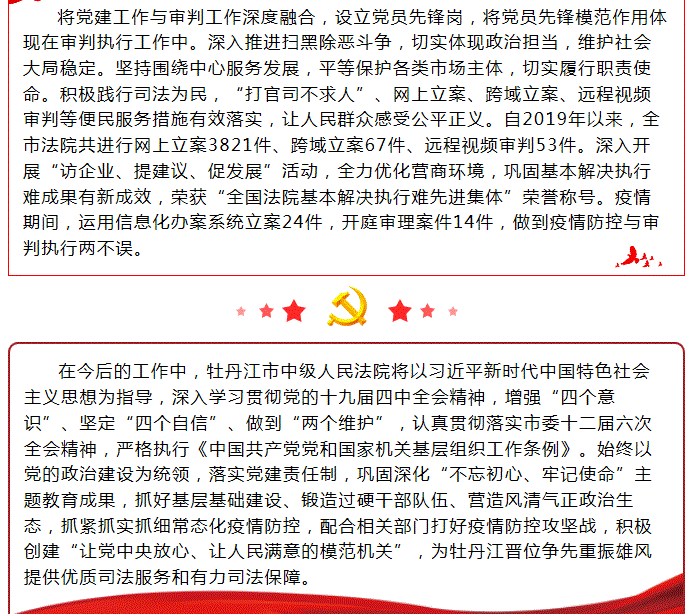 将党建工作与审判工作深度融合，设立党员先锋岗，将党员先锋模范作用体现在审判执行工作中。深入推进扫黑除恶斗争，切实体现政治担当，维护社会大局稳定。坚持围绕中心服务发展，平等保护各类市场主体，切实履行职责使命。积极践行司法为民，“打官司不求人”、网上立案、跨域立案、远程视频审判等便民服务措施有效落实，让人民群众感受公平正义。自2019年以来，全市法院共进行网上立案3821件、跨域立案67件、远程视频审判53件。深入开展“访企业、提建议、促发展”活动，全力优化营商环境，巩固基本解决执行难成果有新成效，荣获“全国法院基本解决执行难先进集体”荣誉称号。疫情期间，运用信息化办案系统立案24件，开庭审理案件14件，做到疫情防控与审判执行两不误。

在今后的工作中，牡丹江市中级人民法院将以习近平新时代中国特色社会主义思想为指导，深入学习贯彻党的十九届四中全会精神，增强“四个意识”、坚定“四个自信”、做到“两个维护”，认真贯彻落实市委十二届六次全会精神，严格执行《中国共产党党和国家机关基层组织工作条例》。始终以党的政治建设为统领，落实党建责任制，巩固深化“不忘初心、牢记使命”主题教育成果，抓好基层基础建设、锻造过硬干部队伍、营造风清气正政治生态，抓紧抓实抓细常态化疫情防控，配合相关部门打好疫情防控攻坚战，积极创建“让党中央放心、让人民满意的模范机关”，为牡丹江晋位争先重振雄风提供优质司法服务和有力司法保障。